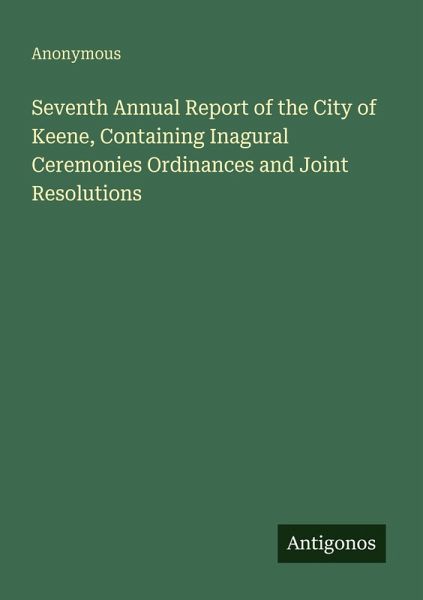 Anonymous

Seventh Annual Report of the City of Keene, Containing Inagural Ceremonies Ordinances and Joint Resolutions

Antigonos